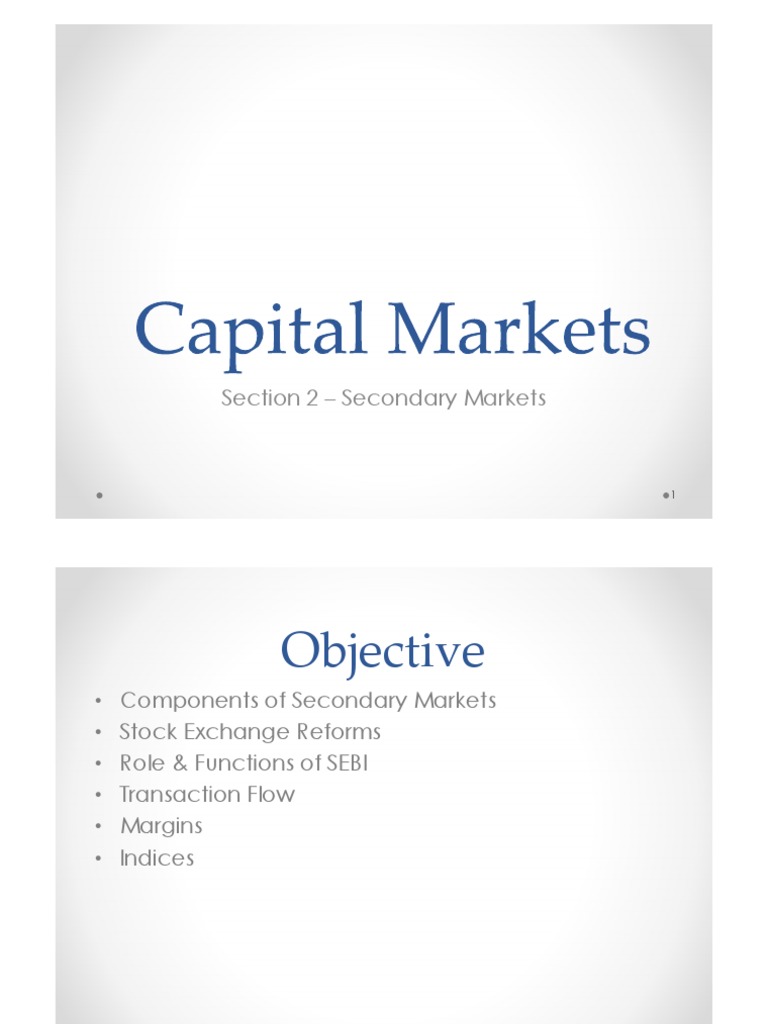 Capital Markets

Section 2 – Secondary Markets

1

Objective

• Components of Secondary Markets
• Stock Exchange Reforms
• Role & Functions of SEBI
• Transaction Flow
• Margins
• Indices